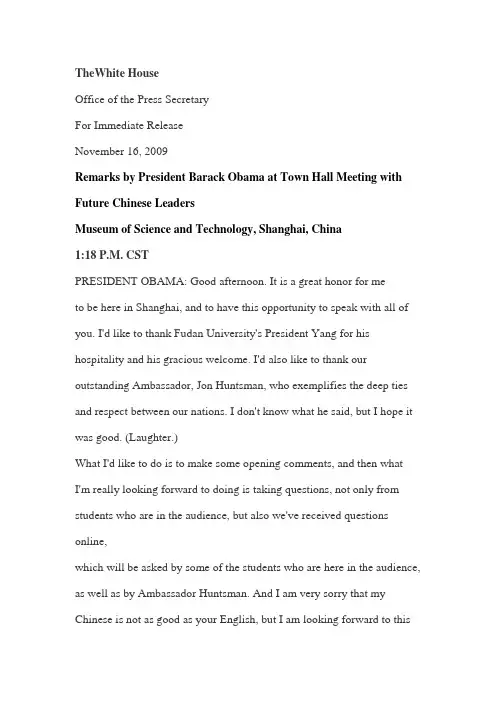 TheWhite House

Office of the Press Secretary

For Immediate Release

November 16, 2009

Remarks by President Barack Obama at Town Hall Meeting with Future Chinese Leaders

Museum of Science and Technology, Shanghai, China

1:18 P.M. CST

PRESIDENT OBAMA: Good afternoon. It is a great honor for me to be here in Shanghai, and to have this opportunity to speak with all of you. I'd like to thank Fudan University's President Yang for his hospitality and his gracious welcome. I'd also like to thank our outstanding Ambassador, Jon Huntsman, who exemplifies the deep ties and respect between our nations. I don't know what he said, but I hope it was good. (Laughter.)

What I'd like to do is to make some opening comments, and then what I'm really looking forward to doing is taking questions, not only from students who are in the audience, but also we've received questions online,

which will be asked by some of the students who are here in the audience, as well as by Ambassador Huntsman. And I am very sorry that my Chinese is not as good as your English, but I am looking forward to this